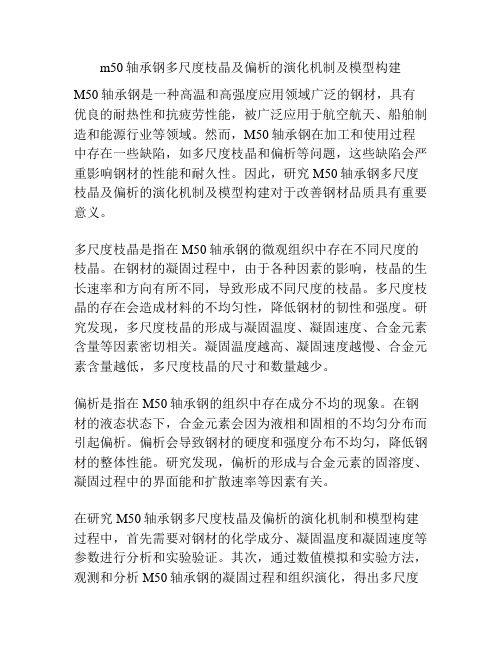 m50 轴承钢多尺度枝晶及偏析的演化机制及模型构建

M50 轴承钢是一种高温和高强度应用领域广泛的钢材，具有优良的耐热性和抗疲劳性能，被广泛应用于航空航天、船舶制造和能源行业等领域。然而，M50 轴承钢在加工和使用过程中存在一些缺陷，如多尺度枝晶和偏析等问题，这些缺陷会严重影响钢材的性能和耐久性。因此，研究 M50 轴承钢多尺度枝晶及偏析的演化机制及模型构建对于改善钢材品质具有重要意义。

多尺度枝晶是指在 M50 轴承钢的微观组织中存在不同尺度的枝晶。在钢材的凝固过程中，由于各种因素的影响，枝晶的生长速率和方向有所不同，导致形成不同尺度的枝晶。多尺度枝晶的存在会造成材料的不均匀性，降低钢材的韧性和强度。研究发现，多尺度枝晶的形成与凝固温度、凝固速度、合金元素含量等因素密切相关。凝固温度越高、凝固速度越慢、合金元素含量越低，多尺度枝晶的尺寸和数量越少。

偏析是指在 M50 轴承钢的组织中存在成分不均的现象。在钢材的液态状态下，合金元素会因为液相和固相的不均匀分布而引起偏析。偏析会导致钢材的硬度和强度分布不均匀，降低钢材的整体性能。研究发现，偏析的形成与合金元素的固溶度、凝固过程中的界面能和扩散速率等因素有关。

在研究 M50 轴承钢多尺度枝晶及偏析的演化机制和模型构建过程中，首先需要对钢材的化学成分、凝固温度和凝固速度等参数进行分析和实验验证。其次，通过数值模拟和实验方法，观测和分析 M50 轴承钢的凝固过程和组织演化，得出多尺度